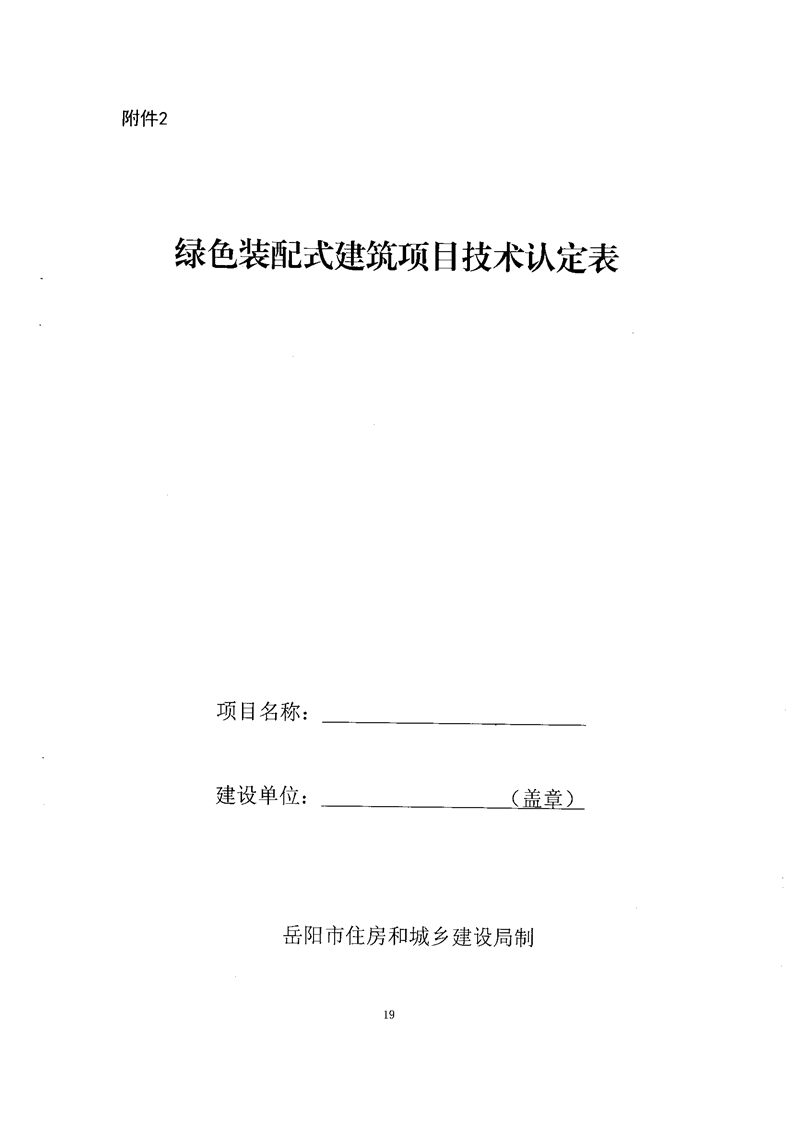 附件2

绿色装配式建筑项目技术认定表

项目名称：

建设单位：（盖章）

岳阳市住房和城乡建设局制

19